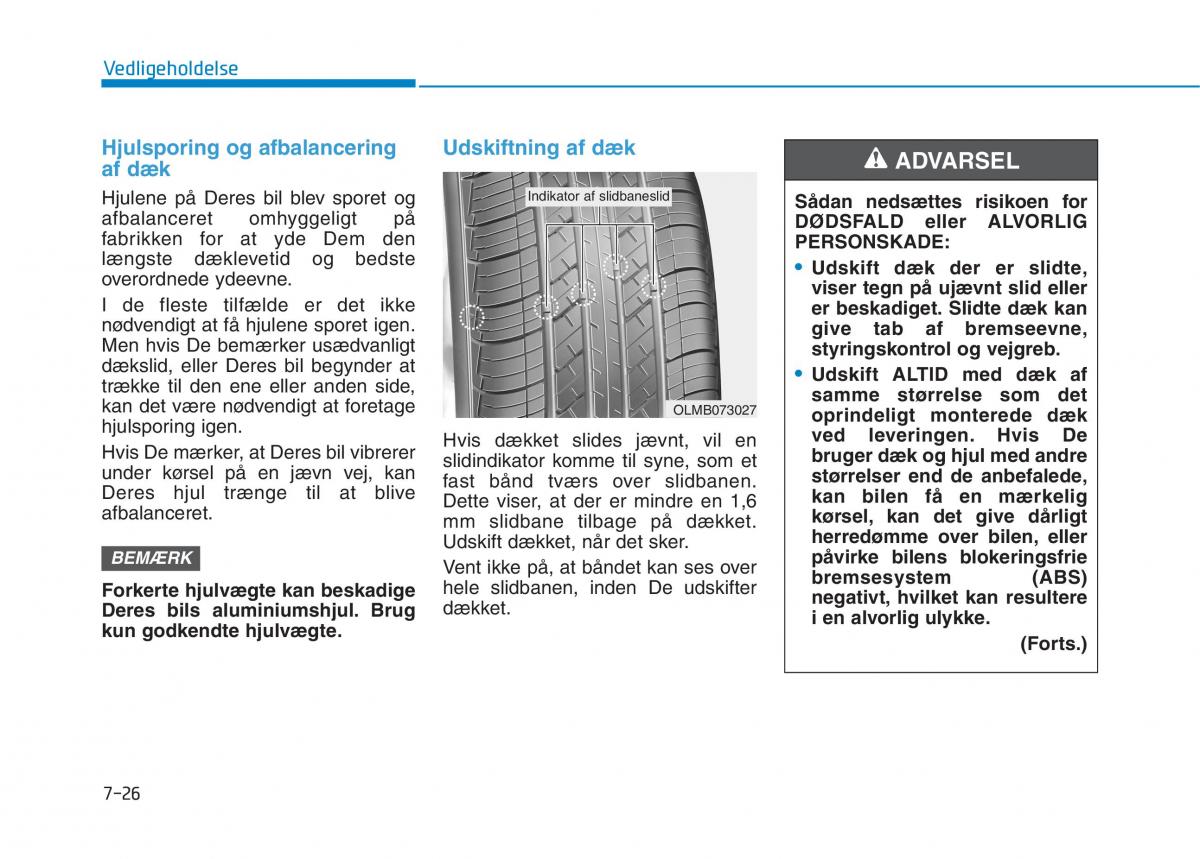 Vedligeholdelse

Hjulsporing og afbalancering af dæk

Hjulene på Deres bil blev sporet og afbalanceret omhyggeligt på fabrikken for at yde Dem den længste dæklevetid og bedste overordnede ydeevne.

I de fleste tilfælde er det ikke nødvendigt at få hjulene sporet igen. Men hvis De bemærker usædvanligt dækslid, eller Deres bil begynder at trække til den ene eller anden side, kan det være nødvendigt at foretage hjulsporing igen.

Hvis De mærker, at Deres bil vibrerer under kørsel på en jævn vej, kan Deres hjul trænge til at blive afbalanceret.

BEMÆRK

Forkerte hjulvægte kan beskadige Deres bils aluminiumshjul. Brug kun godkendte hjulvægte.

Udskiftning af dæk

Indikator af slidbaneslid

OLMB073027

Hvis dækket slides jævnt, vil en slidindikator komme til syne, som et fast bånd tværs over slidbanen. Dette viser, at der er mindre en 1,6 mm slidbane tilbage på dækket. Udskift dækket, når det sker.

Vent ikke på, at båndet kan ses over hele slidbanen, inden De udskifter dækket.

ADVARSEL

Sådan nedsættes risikoen for DØDSFALD eller ALVORLIG PERSONSKADE:

• Udskift dæk der er slidte, viser tegn på ujævnt slid eller er beskadiget. Slidte dæk kan give tab af bremseevne, styringskontrol og vejgreb.

• Udskift ALTID med dæk af samme størrelse som det oprindeligt monterede dæk ved leveringen. Hvis De bruger dæk og hjul med andre størrelser end de anbefalede, kan bilen få en mærkelig kørsel, kan det give dårligt herredømme over bilen, eller påvirke bilens blokeringsfrie bremsesystem (ABS) negativt, hvilket kan resultere i en alvorlig ulykke.

(Forts.)

7-26